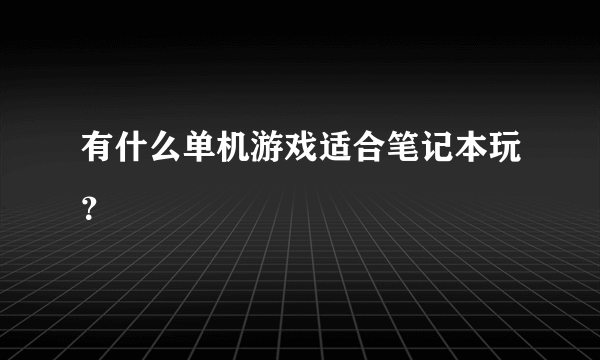 有什么单机游戏适合笔记本玩？